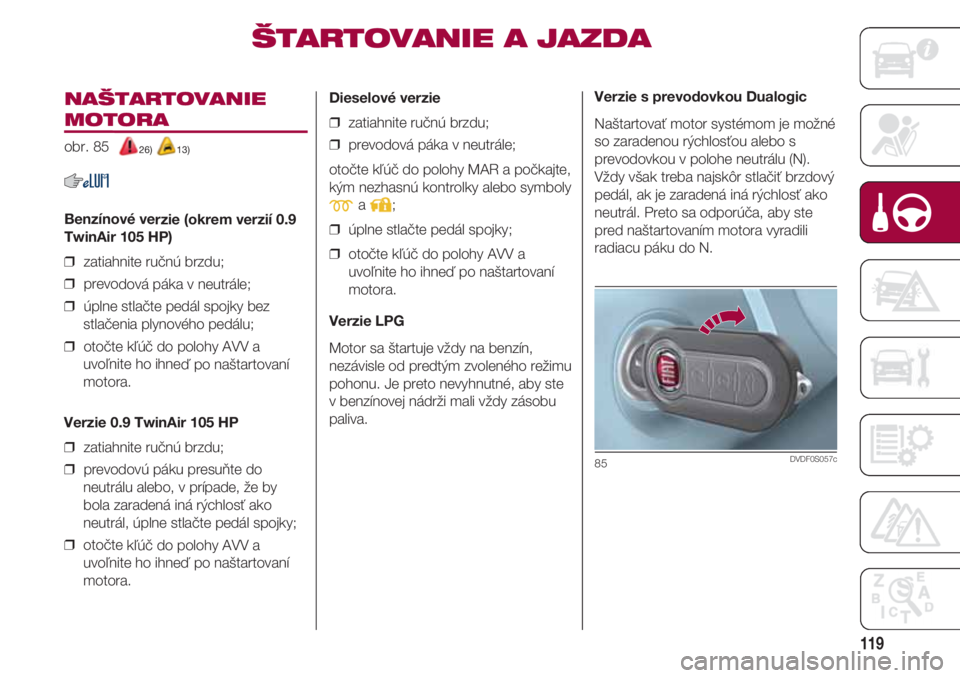 ŠTARTOVANIE A JAZDA

NAŠTARTOVANIE MOTORA

obr. 85 26) 13)

Benzínové verzie (okrem verzií 0.9 TwinAir 105 HP)

❒ zatiahnite ručnú brzdu;

❒ prevodová páka v neutrále;

❒ úplne stlačte pedál spojky bez stlačenia plynového pedálu;

❒ otočte kľúč do polohy AVV a uvoľnite ho ihneď po naštartovaní motora.

Verzie 0.9 TwinAir 105 HP

❒ zatiahnite ručnú brzdu;

❒ prevodovú páku presuňte do neutrálu alebo, v prípade, že by bola zaradená iná rýchlosť ako neutrál, úplne stlačte pedál spojky;

❒ otočte kľúč do polohy AVV a uvoľnite ho ihneď po naštartovaní motora.

Dieselové verzie

❒ zatiahnite ručnú brzdu;

❒ prevodová páka v neutrále;

otočte kľúč do polohy MAR a počkajte, kým nezhasnú kontrolky alebo symboly a ;

❒ úplne stlačte pedál spojky;

❒ otočte kľúč do polohy AVV a uvoľnite ho ihneď po naštartovaní motora.

Verzie LPG

Motor sa štartuje vždy na benzín, nezávisle od predtým zvoleného režimu pohonu. Je preto nevyhnutné, aby ste v benzínovej nádrži mali vždy zásobu paliva.

Verzie s prevodovkou Dualogic

Naštartovať motor systémom je možné so zaradenou rýchlosťou alebo s prevodovkou v polohe neutrálu (N). Vždy však treba najskôr stlačiť brzdový pedál, ak je zaradená iná rýchlosť ako neutrál. Preto sa odporúča, aby ste pred naštartovaním motora vyradili radiacu páku do N.

85 DVDF0S057c

119

carmanualsonline.info